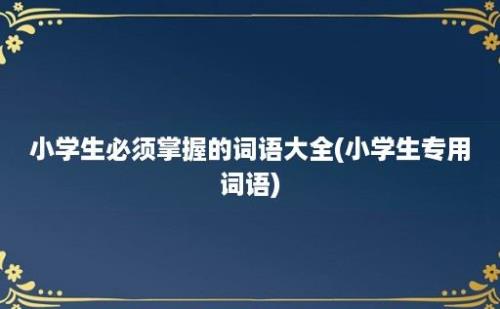 小学生必须掌握的词语大全(小学生专用词语)